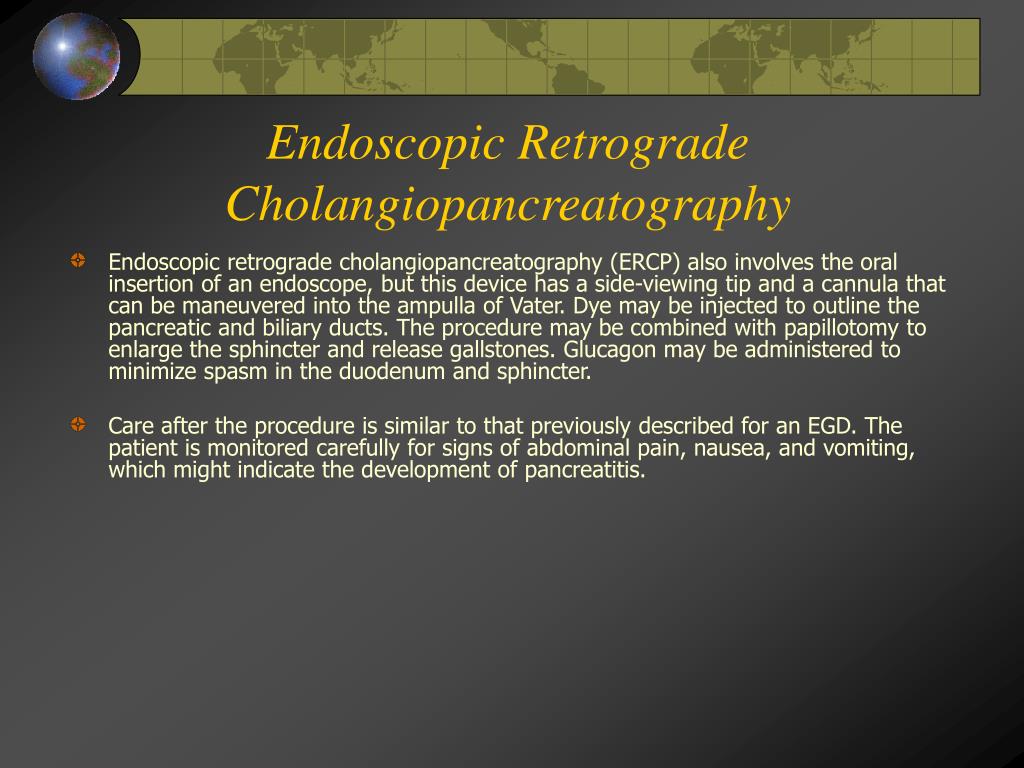 Endoscopic Retrograde Cholangiopancreatography

Endoscopic retrograde cholangiopancreatography (ERCP) also involves the oral insertion of an endoscope, but this device has a side-viewing tip and a cannula that can be maneuvered into the ampulla of Vater. Dye may be injected to outline the pancreatic and biliary ducts. The procedure may be combined with papillotomy to enlarge the sphincter and release gallstones. Glucagon may be administered to minimize spasm in the duodenum and sphincter.

Care after the procedure is similar to that previously described for an EGD. The patient is monitored carefully for signs of abdominal pain, nausea, and vomiting, which might indicate the development of pancreatitis.